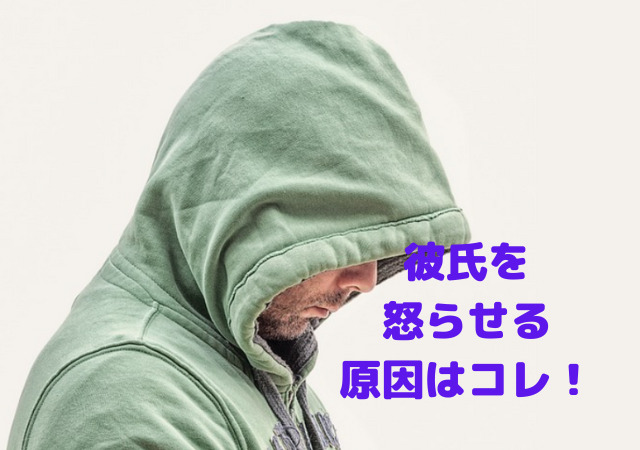 彼氏を
怒らせる
原因はコレ！